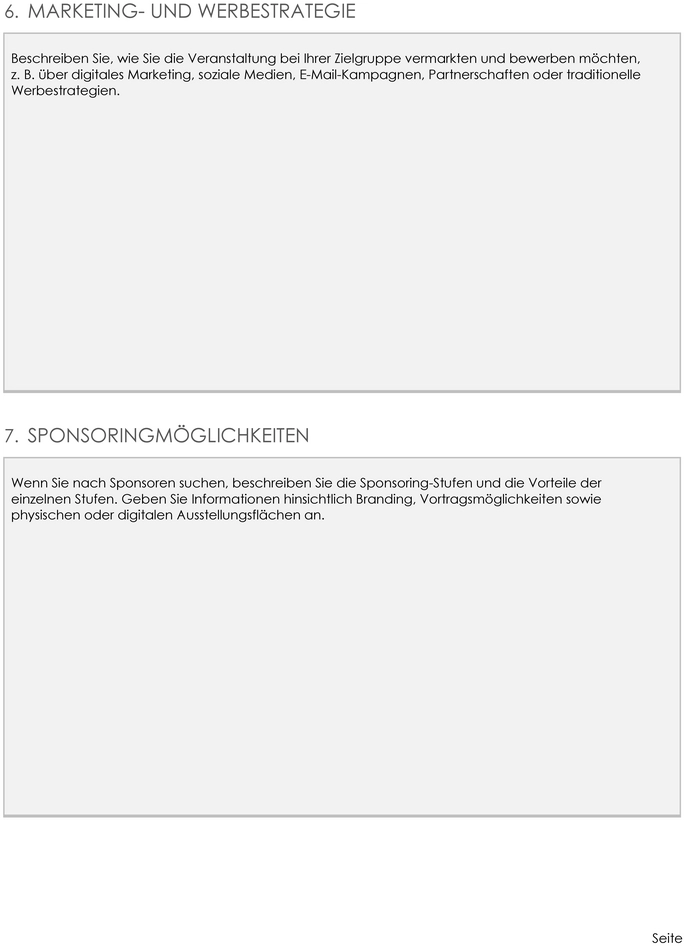 6. MARKETING- UND WERBESTRATEGIE

Beschreiben Sie, wie Sie die Veranstaltung bei Ihrer Zielgruppe vermarkten und bewerben möchten, z. B. über digitales Marketing, soziale Medien, E-Mail-Kampagnen, Partnerschaften oder traditionelle Werbestrategien.

7. SPONSORINGMÖGLICHKEITEN

Wenn Sie nach Sponsoren suchen, beschreiben Sie die Sponsoring-Stufen und die Vorteile der einzelnen Stufen. Geben Sie Informationen hinsichtlich Branding, Vortragsmöglichkeiten sowie physischen oder digitalen Ausstellungsflächen an.

Seite